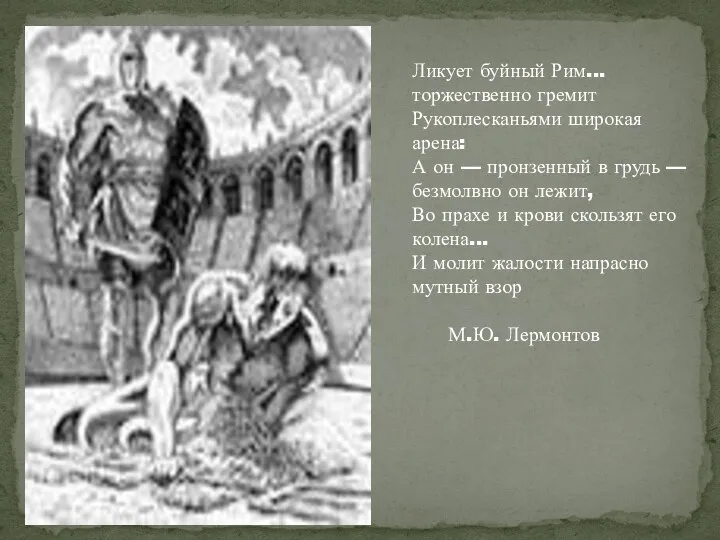 Ликует буйный Рим… торжественно гремит
Рукоплесканьями широкая арена:
А он — пронзенный в грудь — безмолвно он лежит,
Во прахе и крови скользят его колена…
И молит жалости напрасно мутный взор

М.Ю. Лермонтов